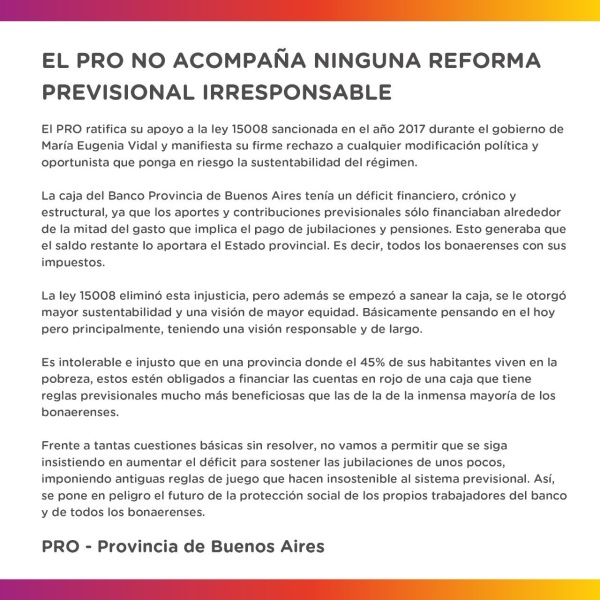 EL PRO NO ACOMPAÑA NINGUNA REFORMA PREVISIONAL IRRESPONSABLE

El PRO ratifica su apoyo a la ley 15008 sancionada en el año 2017 durante el gobierno de María Eugenia Vidal y manifiesta su firme rechazo a cualquier modificación política y oportunista que ponga en riesgo la sustentabilidad del régimen.

La caja del Banco Provincia de Buenos Aires tenía un déficit financiero, crónico y estructural, ya que los aportes y contribuciones previsionales sólo financiaban alrededor de la mitad del gasto que implica el pago de jubilaciones y pensiones. Esto generaba que el saldo restante lo aportara el Estado provincial. Es decir, todos los bonaerenses con sus impuestos.

La ley 15008 eliminó esta injusticia, pero además se empezó a sanear la caja, se le otorgó mayor sustentabilidad y una visión de mayor equidad. Básicamente pensando en el hoy pero principalmente, teniendo una visión responsable y de largo.

Es intolerable e injusto que en una provincia donde el 45% de sus habitantes viven en la pobreza, estos estén obligados a financiar las cuentas en rojo de una caja que tiene reglas previsionales mucho más beneficiosas que las de la de la inmensa mayoría de los bonaerenses.

Frente a tantas cuestiones básicas sin resolver, no vamos a permitir que se siga insistiendo en aumentar el déficit para sostener las jubilaciones de unos pocos, imponiendo antiguas reglas de juego que hacen insostenible al sistema previsional. Así, se pone en peligro el futuro de la protección social de los propios trabajadores del banco y de todos los bonaerenses.

PRO - Provincia de Buenos Aires